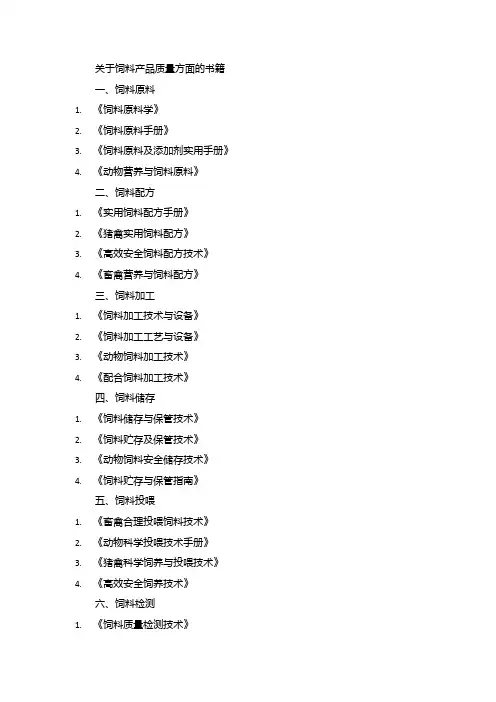 关于饲料产品质量方面的书籍

一、饲料原料

1. 《饲料原料学》
2. 《饲料原料手册》
3. 《饲料原料及添加剂实用手册》
4. 《动物营养与饲料原料》

二、饲料配方

1. 《实用饲料配方手册》
2. 《猪禽实用饲料配方》
3. 《高效安全饲料配方技术》
4. 《畜禽营养与饲料配方》

三、饲料加工

1. 《饲料加工技术与设备》
2. 《饲料加工工艺与设备》
3. 《动物饲料加工技术》
4. 《配合饲料加工技术》

四、饲料储存

1. 《饲料储存与保管技术》
2. 《饲料贮存及保管技术》
3. 《动物饲料安全储存技术》
4. 《饲料贮存与保管指南》

五、饲料投喂

1. 《畜禽合理投喂饲料技术》
2. 《动物科学投喂技术手册》
3. 《猪禽科学饲养与投喂技术》
4. 《高效安全饲养技术》

六、饲料检测

1. 《饲料质量检测技术》